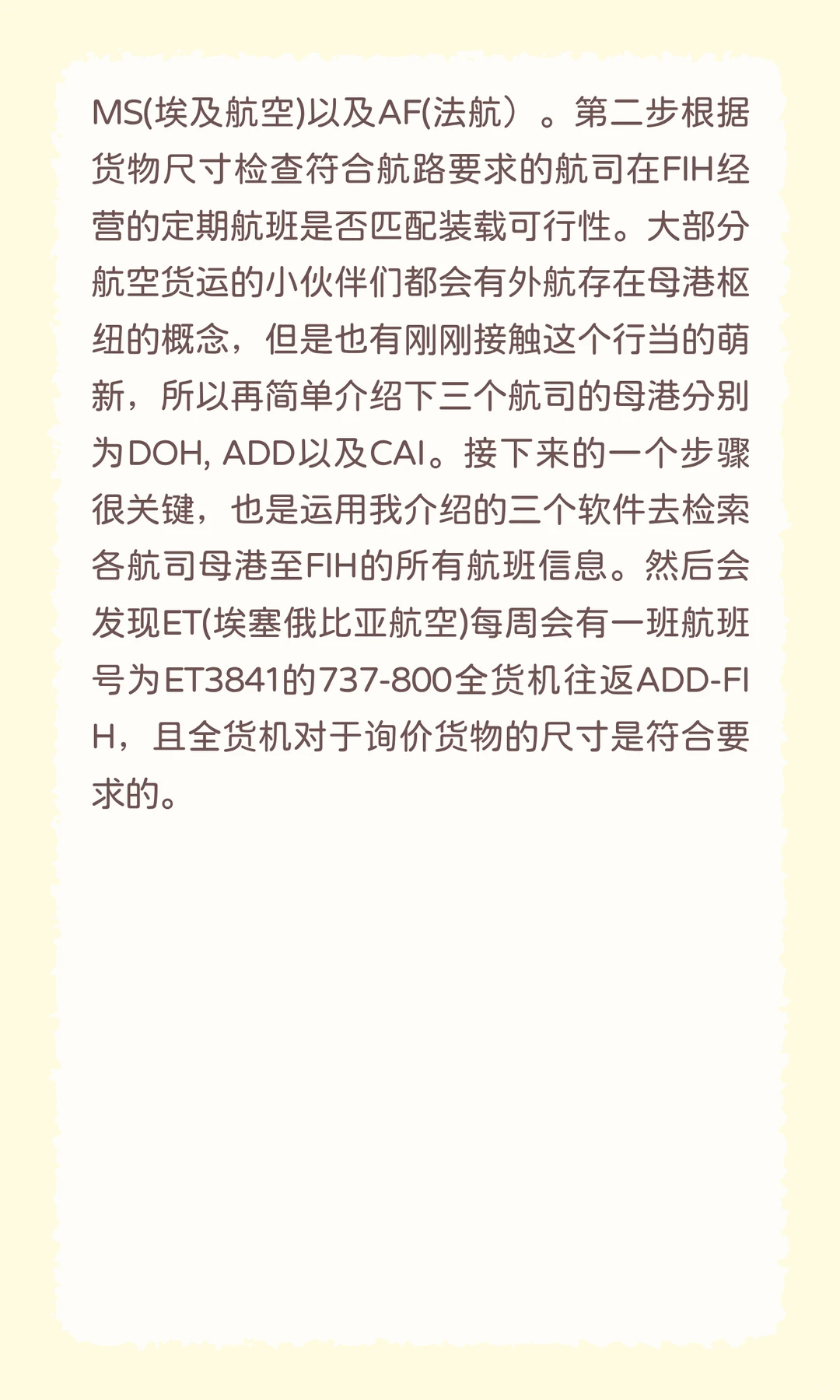 MS(埃及航空)以及AF(法航）。第二步根据货物尺寸检查符合航路要求的航司在FIH经营的定期航班是否匹配装载可行性。大部分航空货运的小伙伴们都会有外航存在母港枢纽的概念，但是也有刚刚接触这个行当的萌新，所以再简单介绍下三个航司的母港分别为DOH, ADD以及CAI。接下来的一个步骤很关键，也是运用我介绍的三个软件去检索各航司母港至FIH的所有航班信息。然后会发现ET(埃塞俄比亚航空)每周会有一班航班号为ET3841的737-800全货机往返ADD-FIH，且全货机对于询价货物的尺寸是符合要求的。